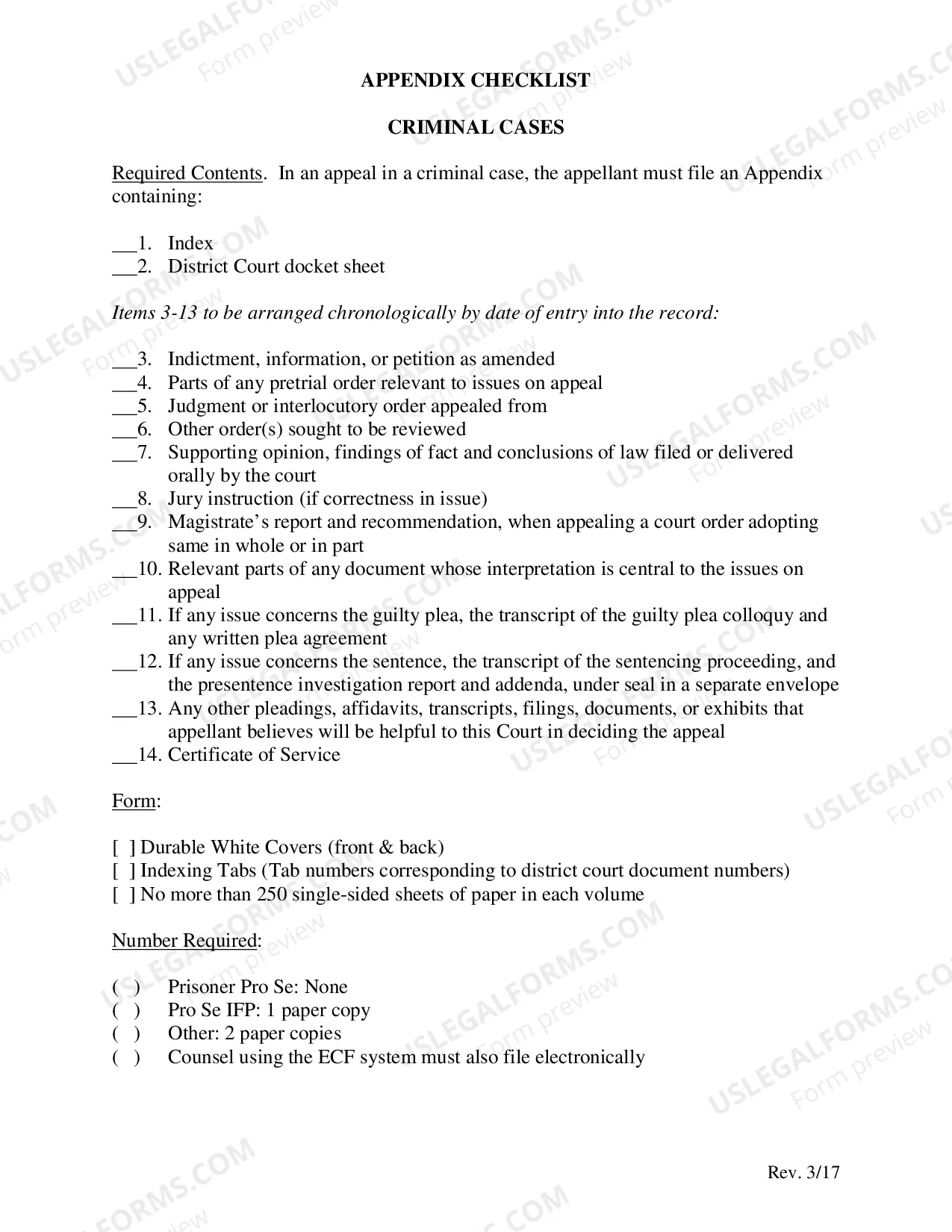 APPENDIX CHECKLIST

CRIMINAL CASES

Required Contents. In an appeal in a criminal case, the appellant must file an Appendix containing:

____1. Index
____2. District Court docket sheet

Items 3-13 to be arranged chronologically by date of entry into the record:

____3. Indictment, information, or petition as amended
____4. Parts of any pretrial order relevant to issues on appeal
____5. Judgment or interlocutory order appealed from
____6. Other order(s) sought to be reviewed
____7. Supporting opinion, findings of fact and conclusions of law filed or delivered orally by the court
____8. Jury instruction (if correctness in issue)
____9. Magistrate's report and recommendation, when appealing a court order adopting same in whole or in part
____10. Relevant parts of any document whose interpretation is central to the issues on appeal
____11. If any issue concerns the guilty plea, the transcript of the guilty plea colloquy and any written plea agreement
____12. If any issue concerns the sentence, the transcript of the sentencing proceeding, and the presentence investigation report and addenda, under seal in a separate envelope
____13. Any other pleadings, affidavits, transcripts, filings, documents, or exhibits that appellant believes will be helpful to this Court in deciding the appeal
____14. Certificate of Service

Form:

[ ] Durable White Covers (front & back)
[ ] Indexing Tabs (Tab numbers corresponding to district court document numbers)
[ ] No more than 250 single-sided sheets of paper in each volume

Number Required:

( ) Prisoner Pro Se: None
( ) Pro Se IFP: 1 paper copy
( ) Other: 2 paper copies
( ) Counsel using the ECF system must also file electronically

Rev. 3/17

USLEGALFORMS.COM
Form preview